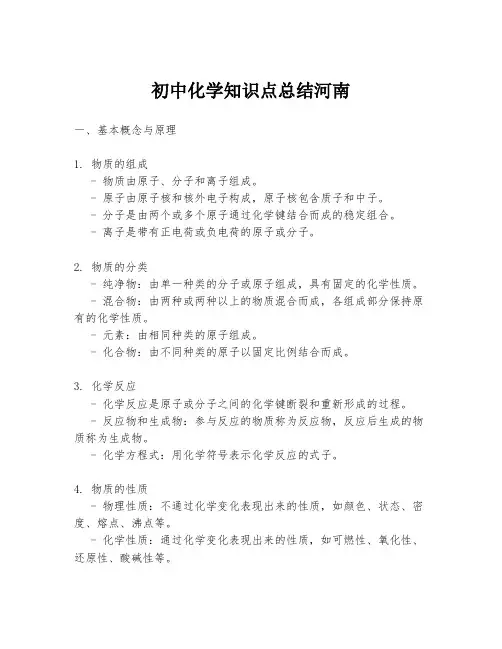 初中化学知识点总结河南

一、基本概念与原理

1. 物质的组成
- 物质由原子、分子和离子组成。
- 原子由原子核和核外电子构成，原子核包含质子和中子。
- 分子是由两个或多个原子通过化学键结合而成的稳定组合。
- 离子是带有正电荷或负电荷的原子或分子。

2. 物质的分类
- 纯净物：由单一种类的分子或原子组成，具有固定的化学性质。
- 混合物：由两种或两种以上的物质混合而成，各组成部分保持原有的化学性质。
- 元素：由相同种类的原子组成。
- 化合物：由不同种类的原子以固定比例结合而成。

3. 化学反应
- 化学反应是原子或分子之间的化学键断裂和重新形成的过程。
- 反应物和生成物：参与反应的物质称为反应物，反应后生成的物质称为生成物。
- 化学方程式：用化学符号表示化学反应的式子。

4. 物质的性质
- 物理性质：不通过化学变化表现出来的性质，如颜色、状态、密度、熔点、沸点等。
- 化学性质：通过化学变化表现出来的性质，如可燃性、氧化性、还原性、酸碱性等。